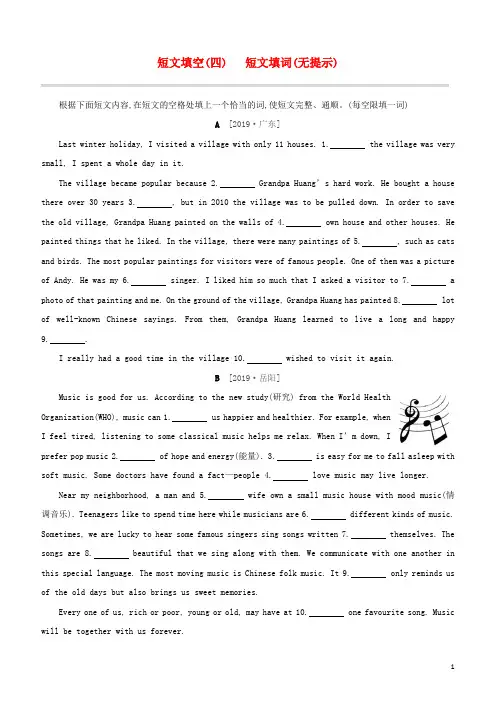 短文填空(四) 短文填词(无提示)

根据下面短文内容,在短文的空格处填上一个恰当的词,使短文完整、通顺。(每空限填一词)

A [2019·广东]

Last winter holiday, I visited a village with only 11 houses. 1.____ the village was very small, I spent a whole day in it.

The village became popular because 2.____ Grandpa Huang's hard work. He bought a house there over 30 years 3.____, but in 2010 the village was to be pulled down. In order to save the old village, Grandpa Huang painted on the walls of 4.____ own house and other houses. He painted things that he liked. In the village, there were many paintings of 5.____, such as cats and birds. The most popular paintings for visitors were of famous people. One of them was a picture of Andy. He was my 6.____ singer. I liked him so much that I asked a visitor to 7.____ a photo of that painting and me. On the ground of the village, Grandpa Huang has painted 8.____ lot of well-known Chinese sayings. From them, Grandpa Huang learned to live a long and happy 9.____.

I really had a good time in the village 10.____ wished to visit it again.

B [2019·岳阳]

Music is good for us. According to the new study(研究) from the World Health Organization(WHO), music can 1.____ us happier and healthier. For example, when I feel tired, listening to some classical music helps me relax. When I'm down, I prefer pop music 2.____ of hope and energy(能量). 3.____ is easy for me to fall asleep with soft music. Some doctors have found a fact—people 4.____ love music may live longer.

Near my neighborhood, a man and 5.____ wife own a small music house with mood music(情调音乐). Teenagers like to spend time here while musicians are 6.____ different kinds of music. Sometimes, we are lucky to hear some famous singers sing songs written 7.____ themselves. The songs are 8.____ beautiful that we sing along with them. We communicate with one another in this special language. The most moving music is Chinese folk music. It 9.____ only reminds us of the old days but also brings us sweet memories.

Every one of us, rich or poor, young or old, may have at 10.____ one favourite song. Music will be together with us forever.

1